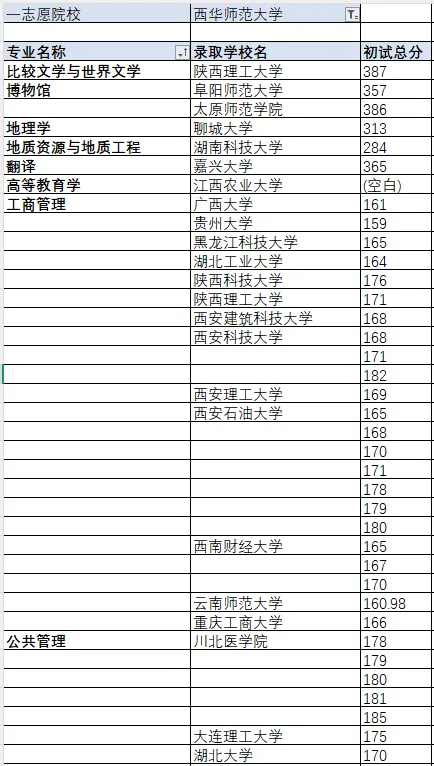 | 一志愿院校 | 西华师范大学 | |
|---|---|---|
| | | |
| 专业名称 | 录取学校名 | 初试总分 |
| 比较文学与世界文学 | 陕西理工大学 | 387 |
| 博物馆 | 阜阳师范大学 | 357 |
| | 太原师范学院 | 386 |
| 地理学 | 聊城大学 | 313 |
| 地质资源与地质工程 | 湖南科技大学 | 284 |
| 翻译 | 嘉兴大学 | 365 |
| 高等教育学 | 江西农业大学 | (空白) |
| 工商管理 | 广西大学 | 161 |
| | 贵州大学 | 159 |
| | 黑龙江科技大学 | 165 |
| | 湖北工业大学 | 164 |
| | 陕西科技大学 | 176 |
| | 陕西理工大学 | 171 |
| | 西安建筑科技大学 | 168 |
| | 西安科技大学 | 168 |
| | | 171 |
| | | 182 |
| | 西安理工大学 | 169 |
| | 西安石油大学 | 165 |
| | | 168 |
| | | 170 |
| | | 171 |
| | | 178 |
| | | 179 |
| | | 180 |
| | 西南财经大学 | 165 |
| | | 167 |
| | | 170 |
| | 云南师范大学 | 160.98 |
| | 重庆工商大学 | 166 |
| 公共管理 | 川北医学院 | 178 |
| | | 179 |
| | | 180 |
| | | 181 |
| | | 185 |
| | 大连理工大学 | 175 |
| | 湖北大学 | 170 |